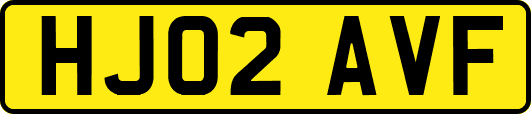 HJ02 AVF